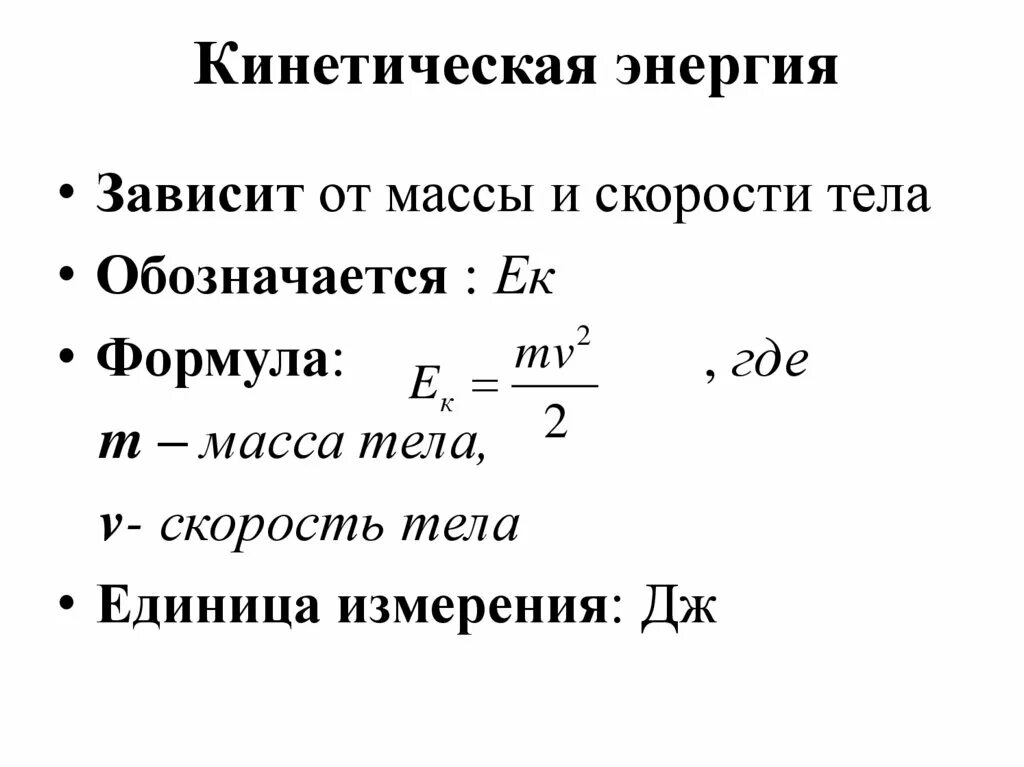 Кинетическая энергия

• Зависит от массы и скорости тела
• Обозначается : Ек
• Формула: $E_к = \frac{mv^2}{2}$ , где
m – масса тела,
v- скорость тела
• Единица измерения: Дж